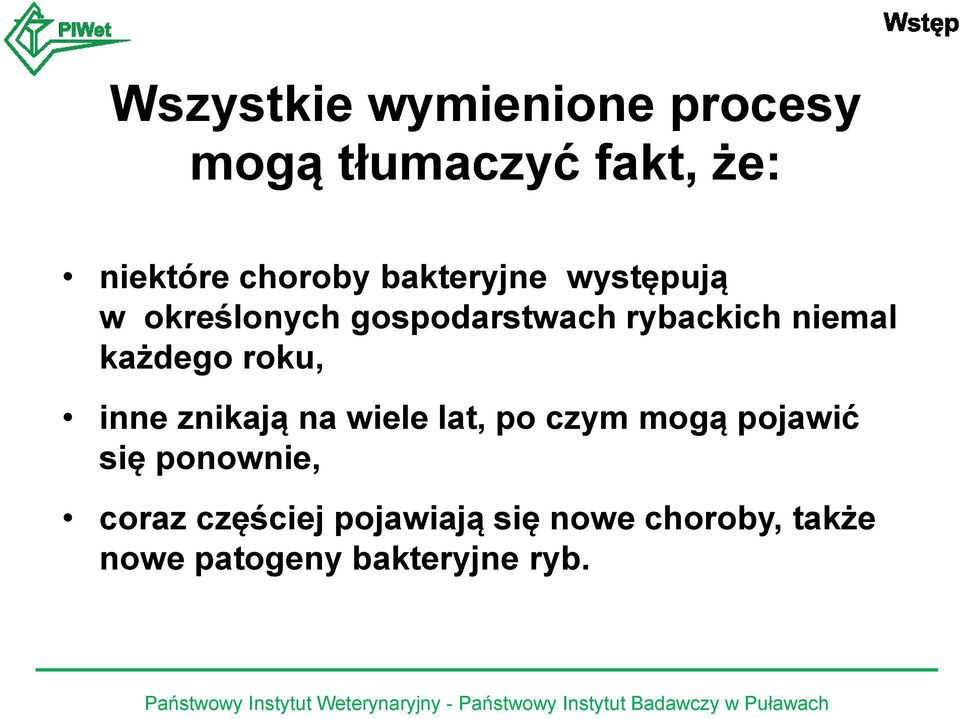 PIWet

Wstęp

Wszystkie wymienione procesy mogą tłumaczyć fakt, że:

• niektóre choroby bakteryjne występują w określonych gospodarstwach rybackich niemal każdego roku,

• inne znikają na wiele lat, po czym mogą pojawić się ponownie,

• coraz częściej pojawiają się nowe choroby, także nowe patogeny bakteryjne ryb.

Państwowy Instytut Weterynaryjny - Państwowy Instytut Badawczy w Puławach